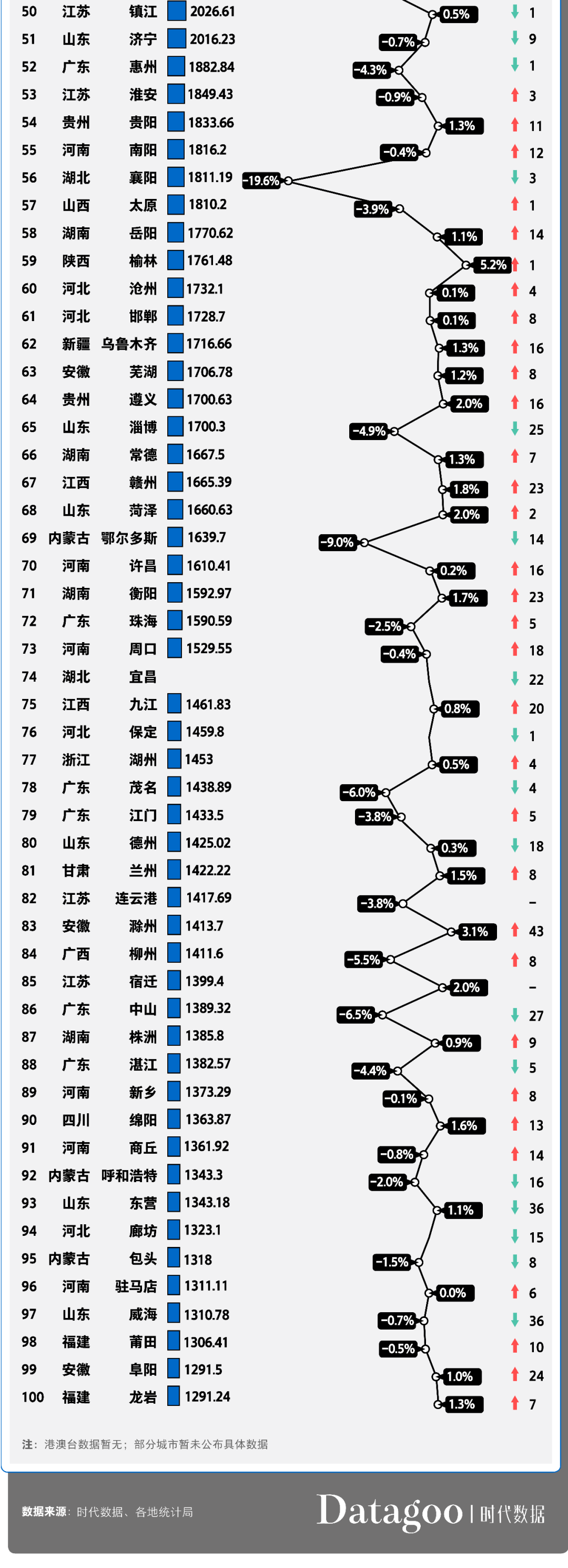 | 50 | 江苏 | 镇江 | 2026.61 | 0.5% | ↓ 1 |
|---|---|---|---|---|---|
| 51 | 山东 | 济宁 | 2016.23 | -0.7% | ↓ 9 |
| 52 | 广东 | 惠州 | 1882.84 | -4.3% | ↓ 1 |
| 53 | 江苏 | 淮安 | 1849.43 | -0.9% | ↑ 3 |
| 54 | 贵州 | 贵阳 | 1833.66 | 1.3% | ↑ 11 |
| 55 | 河南 | 南阳 | 1816.2 | -0.4% | ↑ 12 |
| 56 | 湖北 | 襄阳 | 1811.19 | -19.6% | ↓ 3 |
| 57 | 山西 | 太原 | 1810.2 | -3.9% | ↑ 1 |
| 58 | 湖南 | 岳阳 | 1770.62 | 1.1% | ↑ 14 |
| 59 | 陕西 | 榆林 | 1761.48 | 5.2% | ↑ 1 |
| 60 | 河北 | 沧州 | 1732.1 | 0.1% | ↑ 4 |
| 61 | 河北 | 邯郸 | 1728.7 | 0.1% | ↑ 8 |
| 62 | 新疆 | 乌鲁木齐 | 1716.66 | 1.3% | ↑ 16 |
| 63 | 安徽 | 芜湖 | 1706.78 | 1.2% | ↑ 8 |
| 64 | 贵州 | 遵义 | 1700.63 | 2.0% | ↑ 16 |
| 65 | 山东 | 淄博 | 1700.3 | -4.9% | ↓ 25 |
| 66 | 湖南 | 常德 | 1667.5 | 1.3% | ↑ 7 |
| 67 | 江西 | 赣州 | 1665.39 | 1.8% | ↑ 23 |
| 68 | 山东 | 菏泽 | 1660.63 | 2.0% | ↑ 2 |
| 69 | 内蒙古 | 鄂尔多斯 | 1639.7 | -9.0% | ↓ 14 |
| 70 | 河南 | 许昌 | 1610.41 | 0.2% | ↑ 16 |
| 71 | 湖南 | 衡阳 | 1592.97 | 1.7% | ↑ 23 |
| 72 | 广东 | 珠海 | 1590.59 | -2.5% | ↑ 5 |
| 73 | 河南 | 周口 | 1529.55 | -0.4% | ↑ 18 |
| 74 | 湖北 | 宜昌 | | | ↓ 22 |
| 75 | 江西 | 九江 | 1461.83 | 0.8% | ↑ 20 |
| 76 | 河北 | 保定 | 1459.8 | | ↓ 1 |
| 77 | 浙江 | 湖州 | 1453 | 0.5% | ↑ 4 |
| 78 | 广东 | 茂名 | 1438.89 | -6.0% | ↓ 4 |
| 79 | 广东 | 江门 | 1433.5 | -3.8% | ↑ 5 |
| 80 | 山东 | 德州 | 1425.02 | 0.3% | ↓ 18 |
| 81 | 甘肃 | 兰州 | 1422.22 | 1.5% | ↑ 8 |
| 82 | 江苏 | 连云港 | 1417.69 | -3.8% | – |
| 83 | 安徽 | 滁州 | 1413.7 | 3.1% | ↑ 43 |
| 84 | 广西 | 柳州 | 1411.6 | -5.5% | ↑ 8 |
| 85 | 江苏 | 宿迁 | 1399.4 | 2.0% | – |
| 86 | 广东 | 中山 | 1389.32 | -6.5% | ↓ 27 |
| 87 | 湖南 | 株洲 | 1385.8 | 0.9% | ↑ 9 |
| 88 | 广东 | 湛江 | 1382.57 | -4.4% | ↓ 5 |
| 89 | 河南 | 新乡 | 1373.29 | -0.1% | ↑ 8 |
| 90 | 四川 | 绵阳 | 1363.87 | 1.6% | ↑ 13 |
| 91 | 河南 | 商丘 | 1361.92 | -0.8% | ↑ 14 |
| 92 | 内蒙古 | 呼和浩特 | 1343.3 | -2.0% | ↓ 16 |
| 93 | 山东 | 东营 | 1343.18 | 1.1% | ↓ 36 |
| 94 | 河北 | 廊坊 | 1323.1 | | ↓ 15 |
| 95 | 内蒙古 | 包头 | 1318 | -1.5% | ↓ 8 |
| 96 | 河南 | 驻马店 | 1311.11 | 0.0% | ↑ 6 |
| 97 | 山东 | 威海 | 1310.78 | -0.7% | ↓ 36 |
| 98 | 福建 | 莆田 | 1306.41 | -0.5% | ↑ 10 |
| 99 | 安徽 | 阜阳 | 1291.5 | 1.0% | ↑ 24 |
| 100 | 福建 | 龙岩 | 1291.24 | 1.3% | ↑ 7 |

注：港澳台数据暂无；部分城市暂未公布具体数据

数据来源：时代数据、各地统计局

Datagoo | 时代数据